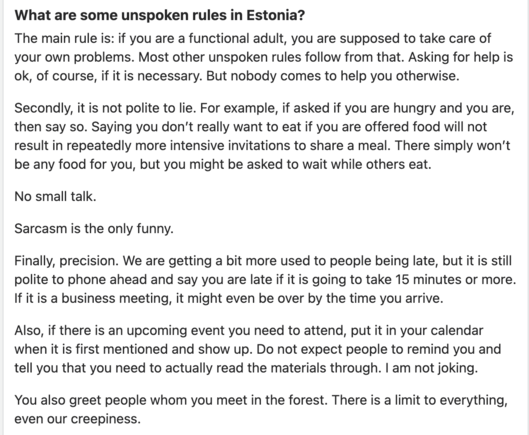 What are some unspoken rules in Estonia?

The main rule is: if you are a functional adult, you are supposed to take care of your own problems. Most other unspoken rules follow from that. Asking for help is ok, of course, if it is necessary. But nobody comes to help you otherwise.

Secondly, it is not polite to lie. For example, if asked if you are hungry and you are, then say so. Saying you don't really want to eat if you are offered food will not result in repeatedly more intensive invitations to share a meal. There simply won't be any food for you, but you might be asked to wait while others eat.

No small talk.

Sarcasm is the only funny.

Finally, precision. We are getting a bit more used to people being late, but it is still polite to phone ahead and say you are late if it is going to take 15 minutes or more. If it is a business meeting, it might even be over by the time you arrive.

Also, if there is an upcoming event you need to attend, put it in your calendar when it is first mentioned and show up. Do not expect people to remind you and tell you that you need to actually read the materials through. I am not joking.

You also greet people whom you meet in the forest. There is a limit to everything, even our creepiness.